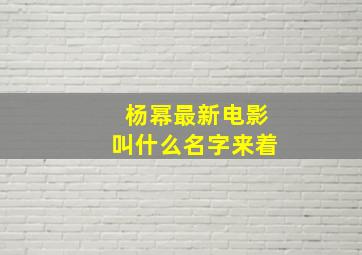 杨幂最新电影
叫什么名字来着